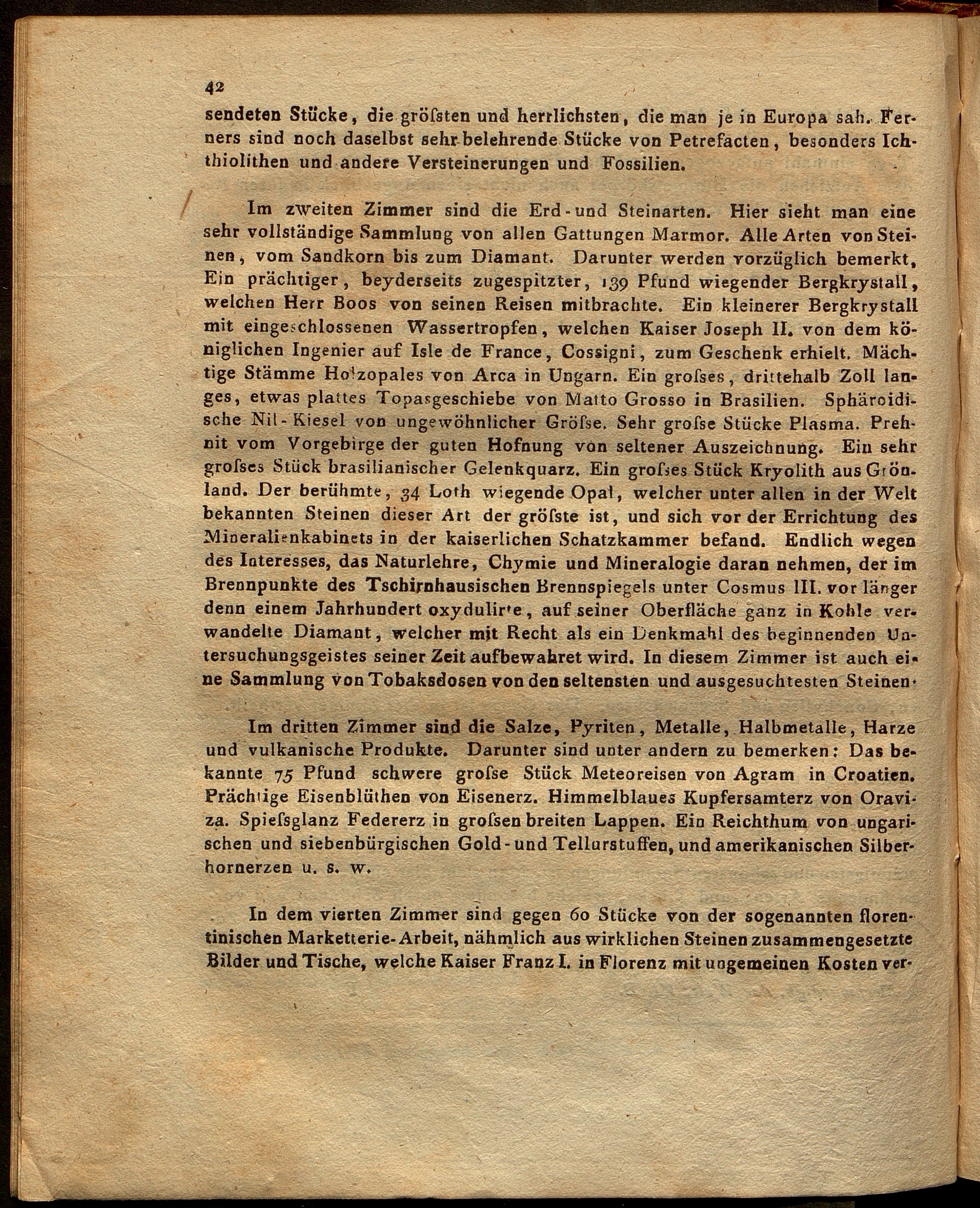 42

sendeten Stücke, die gröſsten und herrlichsten, die man je in Europa sah. Ferners sind noch daselbst sehr belehrende Stücke von Petrefacten, besonders Ichthiolithen und andere Versteinerungen und Fossilien.

Im zweiten Zimmer sind die Erd- und Steinarten. Hier sieht man eine sehr vollständige Sammlung von allen Gattungen Marmor. Alle Arten von Steinen, vom Sandkorn bis zum Diamant. Darunter werden vorzüglich bemerkt, Ein prächtiger, beyderseits zugespitzter, 139 Pfund wiegender Bergkrystall, welchen Herr Boos von seinen Reisen mitbrachte. Ein kleinerer Bergkrystall mit eingeschlossenen Wassertropfen, welchen Kaiser Joseph II. von dem königlichen Ingenier auf Isle de France, Cossigni, zum Geschenk erhielt. Mächtige Stämme Holzopales von Arca in Ungarn. Ein groſses, drittehalb Zoll langes, etwas plattes Topasgeschiebe von Matto Grosso in Brasilien. Sphäroidische Nil-Kiesel von ungewöhnlicher Gröſse. Sehr groſse Stücke Plasma. Prehnit vom Vorgebirge der guten Hofnung von seltener Auszeichnung. Ein sehr groſses Stück brasilianischer Gelenkquarz. Ein groſses Stück Kryolith aus Grönland. Der berühmte, 34 Loth wiegende Opal, welcher unter allen in der Welt bekannten Steinen dieser Art der gröſste ist, und sich vor der Errichtung des Mineralienkabinets in der kaiserlichen Schatzkammer befand. Endlich wegen des Interesses, das Naturlehre, Chymie und Mineralogie daran nehmen, der im Brennpunkte des Tschirnhausischen Brennspiegels unter Cosmus III. vor länger denn einem Jahrhundert oxydulirte, auf seiner Oberfläche ganz in Kohle verwandelte Diamant, welcher mit Recht als ein Denkmahl des beginnenden Untersuchungsgeistes seiner Zeit aufbewahret wird. In diesem Zimmer ist auch eine Sammlung von Tobaksdosen von den seltensten und ausgesuchtesten Steinen.

Im dritten Zimmer sind die Salze, Pyriten, Metalle, Halbmetalle, Harze und vulkanische Produkte. Darunter sind unter andern zu bemerken: Das bekannte 75 Pfund schwere groſse Stück Meteoreisen von Agram in Croatien. Prächtige Eisenblüthen von Eisenerz. Himmelblaues Kupfersamterz von Oraviza. Spieſsglanz Federerz in groſsen breiten Lappen. Ein Reichthum von ungarischen und siebenbürgischen Gold- und Tellurstuffen, und amerikanischen Silberhornerzen u. s. w.

In dem vierten Zimmer sind gegen 60 Stücke von der sogenannten florentinischen Marketterie-Arbeit, nähmlich aus wirklichen Steinen zusammengesetzte Bilder und Tische, welche Kaiser Franz I. in Florenz mit ungemeinen Kosten ver-